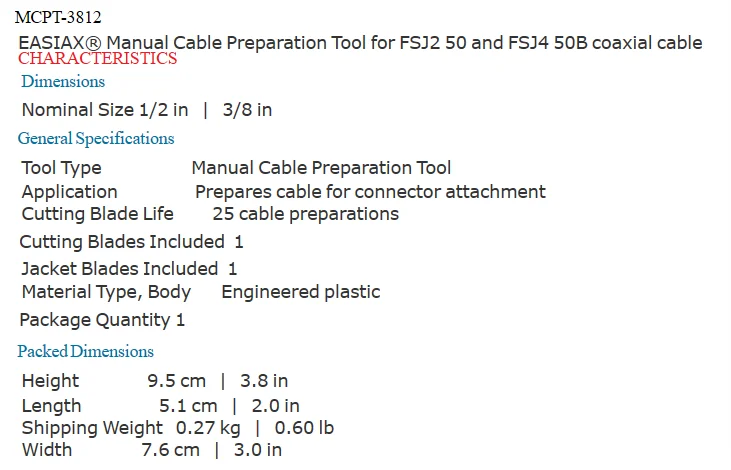 MCPT-3812

EASIAX® Manual Cable Preparation Tool for FSJ2 50 and FSJ4 50B coaxial cable

CHARACTERISTICS

Dimensions

Nominal Size 1/2 in | 3/8 in

General Specifications

Tool Type Manual Cable Preparation Tool
Application Prepares cable for connector attachment
Cutting Blade Life 25 cable preparations
Cutting Blades Included 1
Jacket Blades Included 1
Material Type, Body Engineered plastic
Package Quantity 1

Packed Dimensions

Height 9.5 cm | 3.8 in
Length 5.1 cm | 2.0 in
Shipping Weight 0.27 kg | 0.60 lb
Width 7.6 cm | 3.0 in